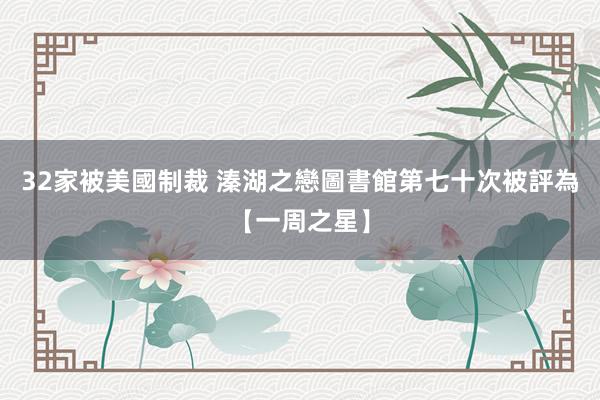 32家被美國制裁 溱湖之戀圖書館第七十次被評為【一周之星】